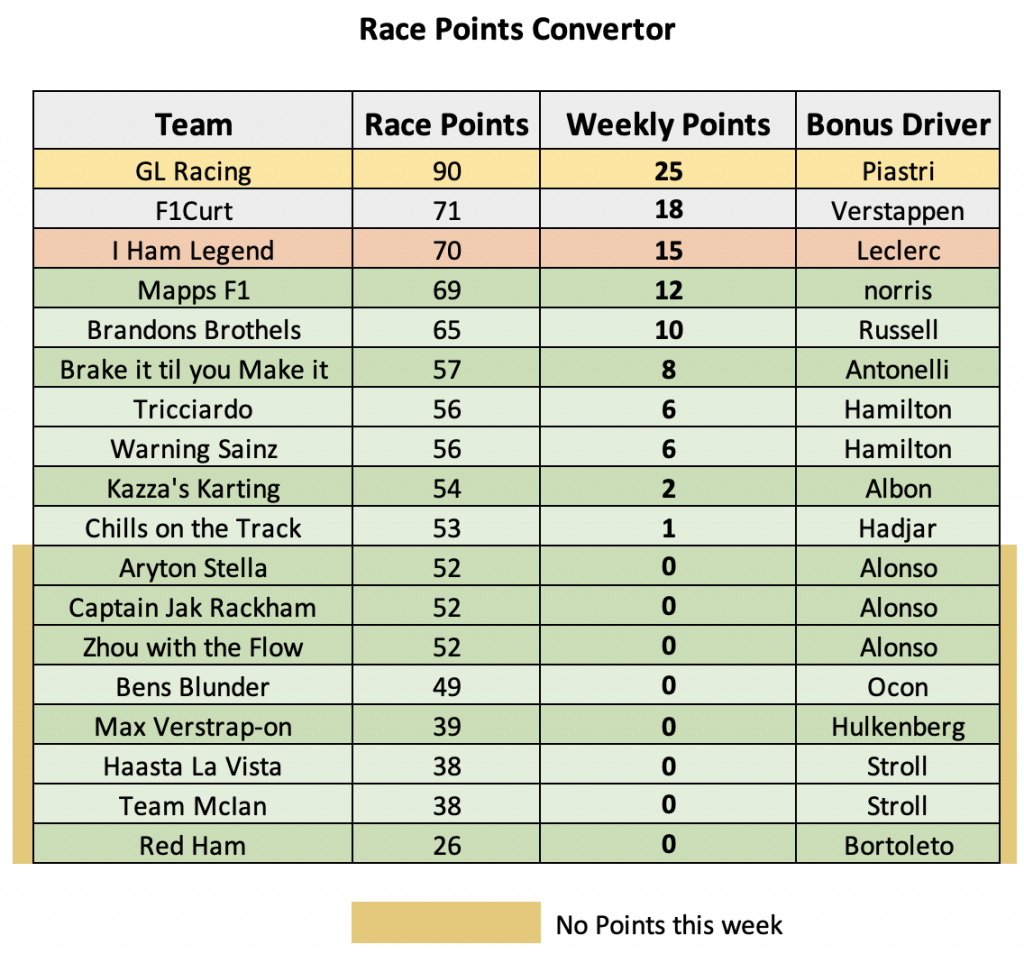 Race Points Convertor

| Team | Race Points | Weekly Points | Bonus Driver |
|---|---|---|---|
| GL Racing | 90 | 25 | Piastri |
| F1Curt | 71 | 18 | Verstappen |
| I Ham Legend | 70 | 15 | Leclerc |
| Mapps F1 | 69 | 12 | norris |
| Brandons Brothels | 65 | 10 | Russell |
| Brake it til you Make it | 57 | 8 | Antonelli |
| Tricciardo | 56 | 6 | Hamilton |
| Warning Sainz | 56 | 6 | Hamilton |
| Kazza's Karting | 54 | 2 | Albon |
| Chills on the Track | 53 | 1 | Hadjar |
| Aryton Stella | 52 | 0 | Alonso |
| Captain Jak Rackham | 52 | 0 | Alonso |
| Zhou with the Flow | 52 | 0 | Alonso |
| Bens Blunder | 49 | 0 | Ocon |
| Max Verstrap-on | 39 | 0 | Hulkenberg |
| Haasta La Vista | 38 | 0 | Stroll |
| Team Mclan | 38 | 0 | Stroll |
| Red Ham | 26 | 0 | Bortoleto |

No Points this week